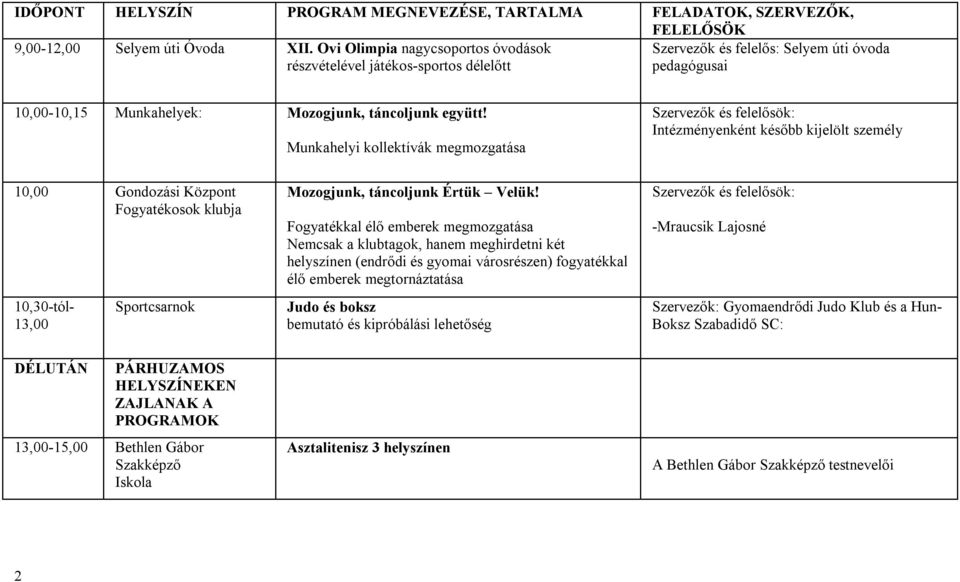 | IDŐPONT | HELYSZÍN | PROGRAM MEGNEVEZÉSE, TARTALMA | FELADATOK, SZERVEZŐK, FELELŐSÖK |
|---|---|---|---|
| 9,00-12,00 | Selyem úti Óvoda | XII. Ovi Olimpia nagycsoportos óvodások részvételével játékos-sportos délelőtt | Szervezők és felelős: Selyem úti óvoda pedagógusai |
| 10,00-10,15 | Munkahelyek: | Mozogjunk, táncoljunk együtt! Munkahelyi kollektívák megmozgatása | Szervezők és felelősök: Intézményenként később kijelölt személy |
| 10,00 | Gondozási Központ Fogyatékosok klubja | Mozogjunk, táncoljunk Értük – Velük! Fogyatékkal élő emberek megmozgatása Nemcsak a klubtagok, hanem meghirdetni két helyszínen (endrődi és gyomai városrészen) fogyatékkal élő emberek megtornáztatása | Szervezők és felelősök: -Mraucsik Lajosné |
| 10,30-tól-13,00 | Sportcsarnok | Judo és boksz bemutató és kipróbálási lehetőség | Szervezők: Gyomaendrődi Judo Klub és a Hun-Boksz Szabadidő SC: |
| DÉLUTÁN | PÁRHUZAMOS HELYSZÍNEKEN ZAJLANAK A PROGRAMOK | | |
| 13,00-15,00 | Bethlen Gábor Szakképző Iskola | Asztalitenisz 3 helyszínen | A Bethlen Gábor Szakképző testnevelői |

2